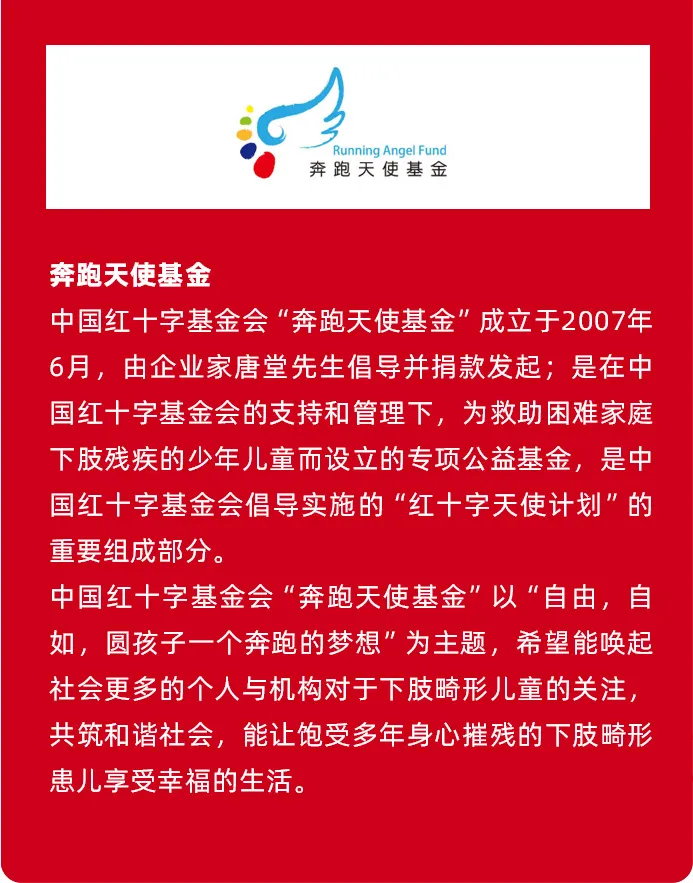 Running Angel Fund
奔跑天使基金

奔跑天使基金
中国红十字基金会“奔跑天使基金”成立于2007年6月，由企业家唐堂先生倡导并捐款发起；是在中国红十字基金会的支持和管理下，为救助困难家庭下肢残疾的少年儿童而设立的专项公益基金，是中国红十字基金会倡导实施的“红十字天使计划”的重要组成部分。
中国红十字基金会“奔跑天使基金”以“自由，自如，圆孩子一个奔跑的梦想”为主题，希望能唤起社会更多的个人与机构对于下肢畸形儿童的关注，共筑和谐社会，能让饱受多年身心摧残的下肢畸形患儿享受幸福的生活。